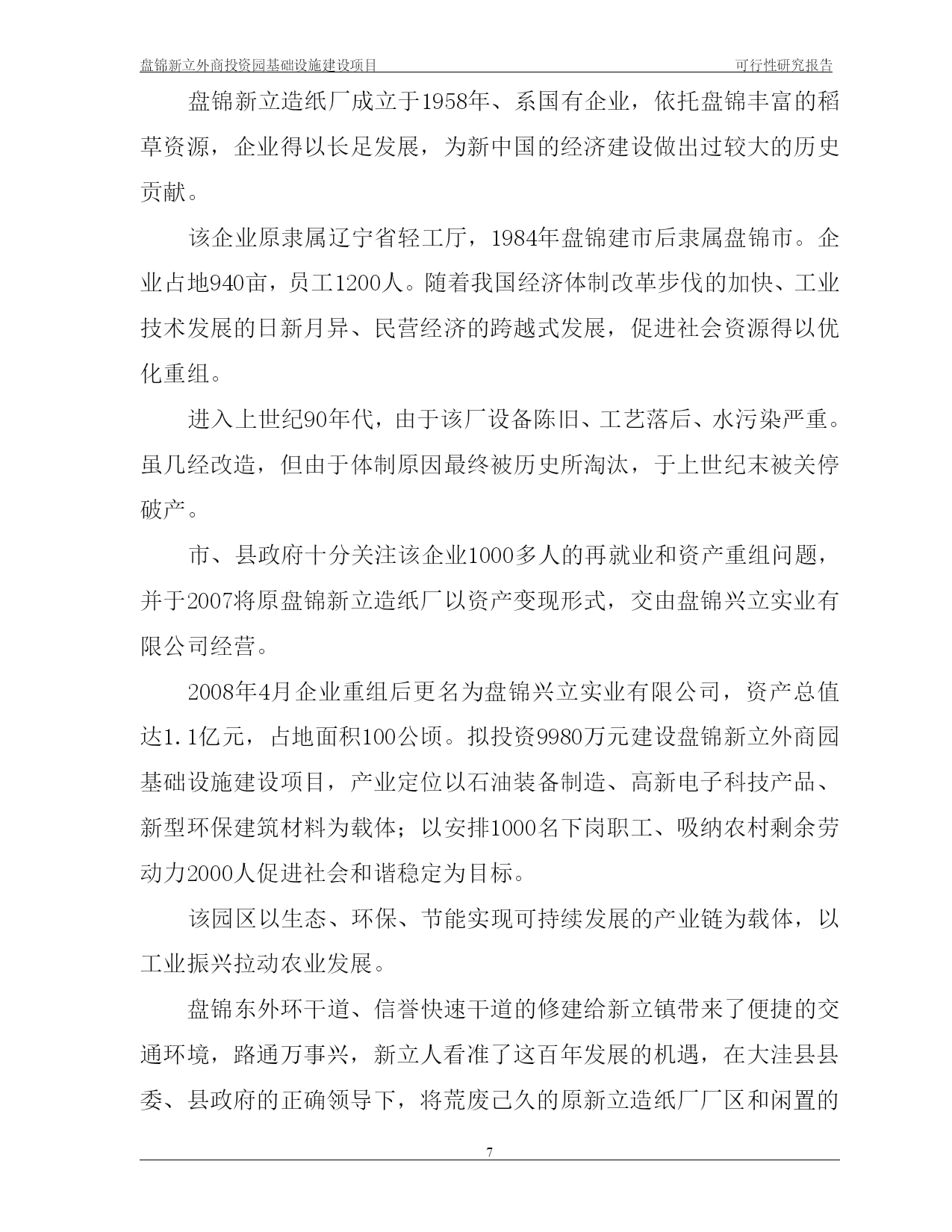 盘锦新立外商投资园基础设施建设项目 可行性研究报告

盘锦新立造纸厂成立于1958年、系国有企业，依托盘锦丰富的稻草资源，企业得以长足发展，为新中国的经济建设做出过较大的历史贡献。

该企业原隶属辽宁省轻工厅，1984年盘锦建市后隶属盘锦市。企业占地940亩，员工1200人。随着我国经济体制改革步伐的加快、工业技术发展的日新月异、民营经济的跨越式发展，促进社会资源得以优化重组。

进入上世纪90年代，由于该厂设备陈旧、工艺落后、水污染严重。虽几经改造，但由于体制原因最终被历史所淘汰，于上世纪末被关停破产。

市、县政府十分关注该企业1000多人的再就业和资产重组问题，并于2007将原盘锦新立造纸厂以资产变现形式，交由盘锦兴立实业有限公司经营。

2008年4月企业重组后更名为盘锦兴立实业有限公司，资产总值达1.1亿元，占地面积100公顷。拟投资9980万元建设盘锦新立外商园基础设施建设项目，产业定位以石油装备制造、高新电子科技产品、新型环保建筑材料为载体；以安排1000名下岗职工、吸纳农村剩余劳动力2000人促进社会和谐稳定为目标。

该园区以生态、环保、节能实现可持续发展的产业链为载体，以工业振兴拉动农业发展。

盘锦东外环干道、信誉快速干道的修建给新立镇带来了便捷的交通环境，路通万事兴，新立人看准了这百年发展的机遇，在大洼县县委、县政府的正确领导下，将荒废已久的原新立造纸厂厂区和闲置的

7